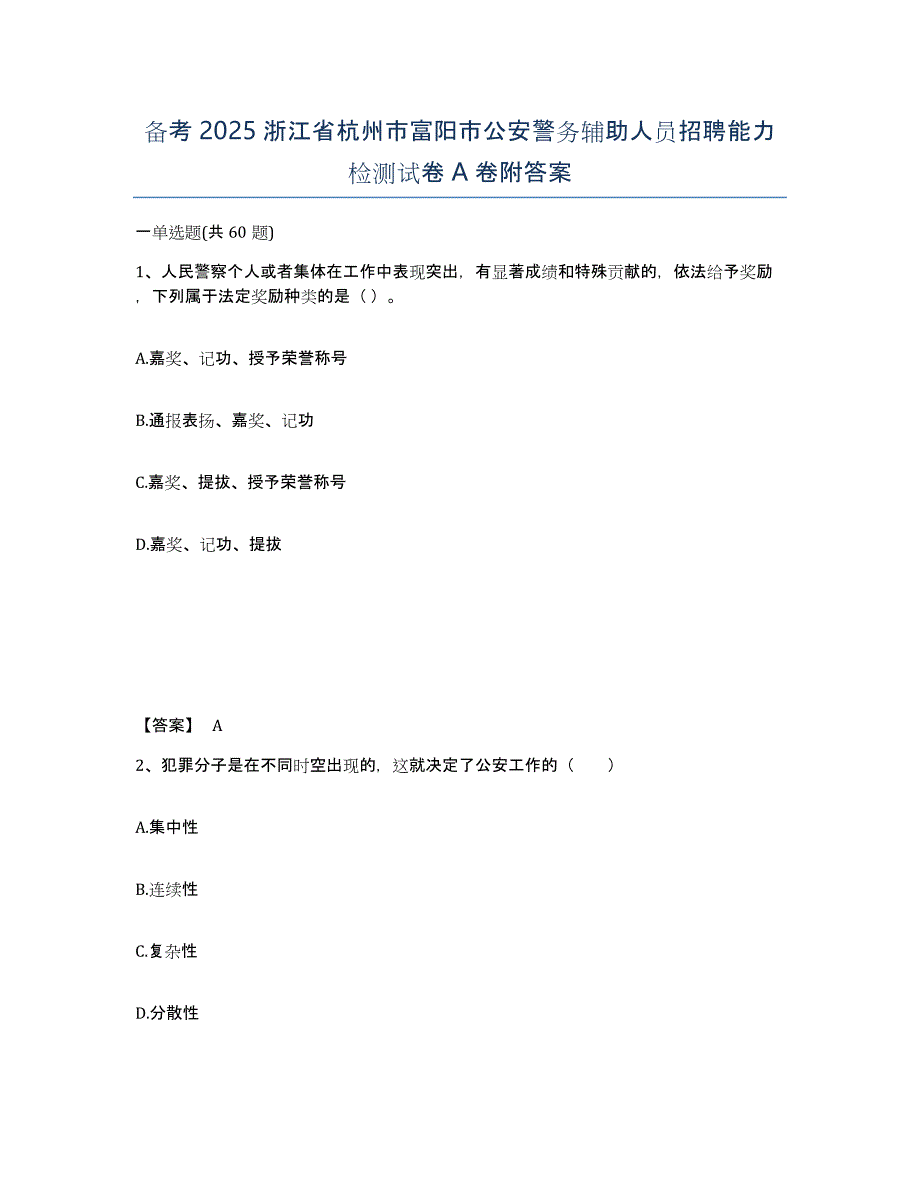 备考 2025 浙江省杭州市富阳市公安警务辅助人员招聘能力检测试卷 A 卷附答案

一单选题(共 60 题)

1、人民警察个人或者集体在工作中表现突出，有显著成绩和特殊贡献的，依法给予奖励，下列属于法定奖励种类的是（ ）。

A.嘉奖、记功、授予荣誉称号

B.通报表扬、嘉奖、记功

C.嘉奖、提拔、授予荣誉称号

D.嘉奖、记功、提拔

【答案】 A

2、犯罪分子是在不同时空出现的，这就决定了公安工作的（ ）

A.集中性

B.连续性

C.复杂性

D.分散性